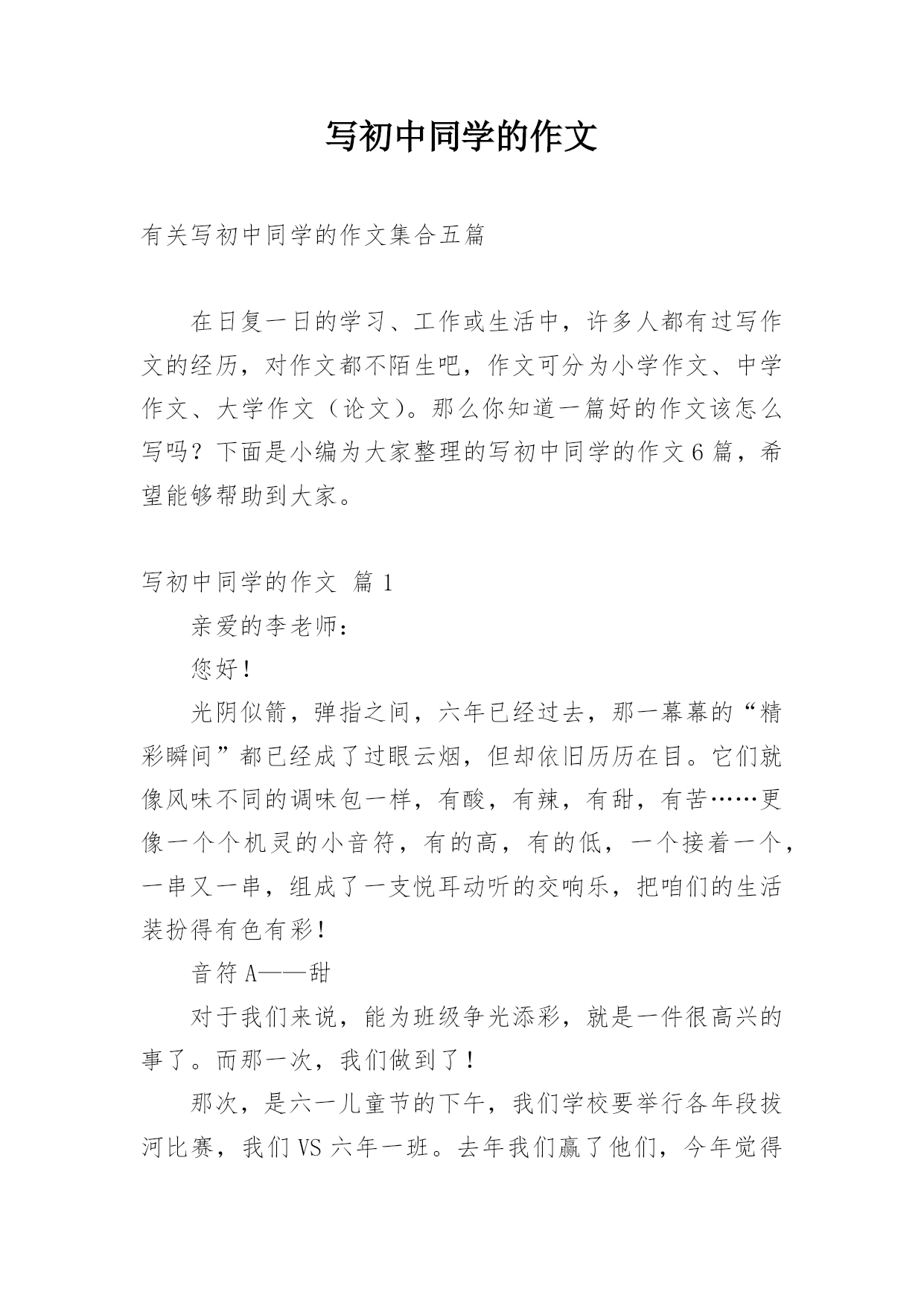 写初中同学的作文

有关写初中同学的作文集合五篇

在日复一日的学习、工作或生活中，许多人都有过写作文的经历，对作文都不陌生吧，作文可分为小学作文、中学作文、大学作文（论文）。那么你知道一篇好的作文该怎么写吗？下面是小编为大家整理的写初中同学的作文6篇，希望能够帮助到大家。

写初中同学的作文 篇1

亲爱的李老师：

您好！

光阴似箭，弹指之间，六年已经过去，那一幕幕的“精彩瞬间”都已经成了过眼云烟，但却依旧历历在目。它们就像风味不同的调味包一样，有酸，有辣，有甜，有苦……更像一个个机灵的小音符，有的高，有的低，一个接着一个，一串又一串，组成了一支悦耳动听的交响乐，把咱们的生活装扮得有色有彩！

音符A——甜

对于我们来说，能为班级争光添彩，就是一件很高兴的事了。而那一次，我们做到了！

那次，是六一儿童节的下午，我们学校要举行各年段拔河比赛，我们VS六年一班。去年我们赢了他们，今年觉得